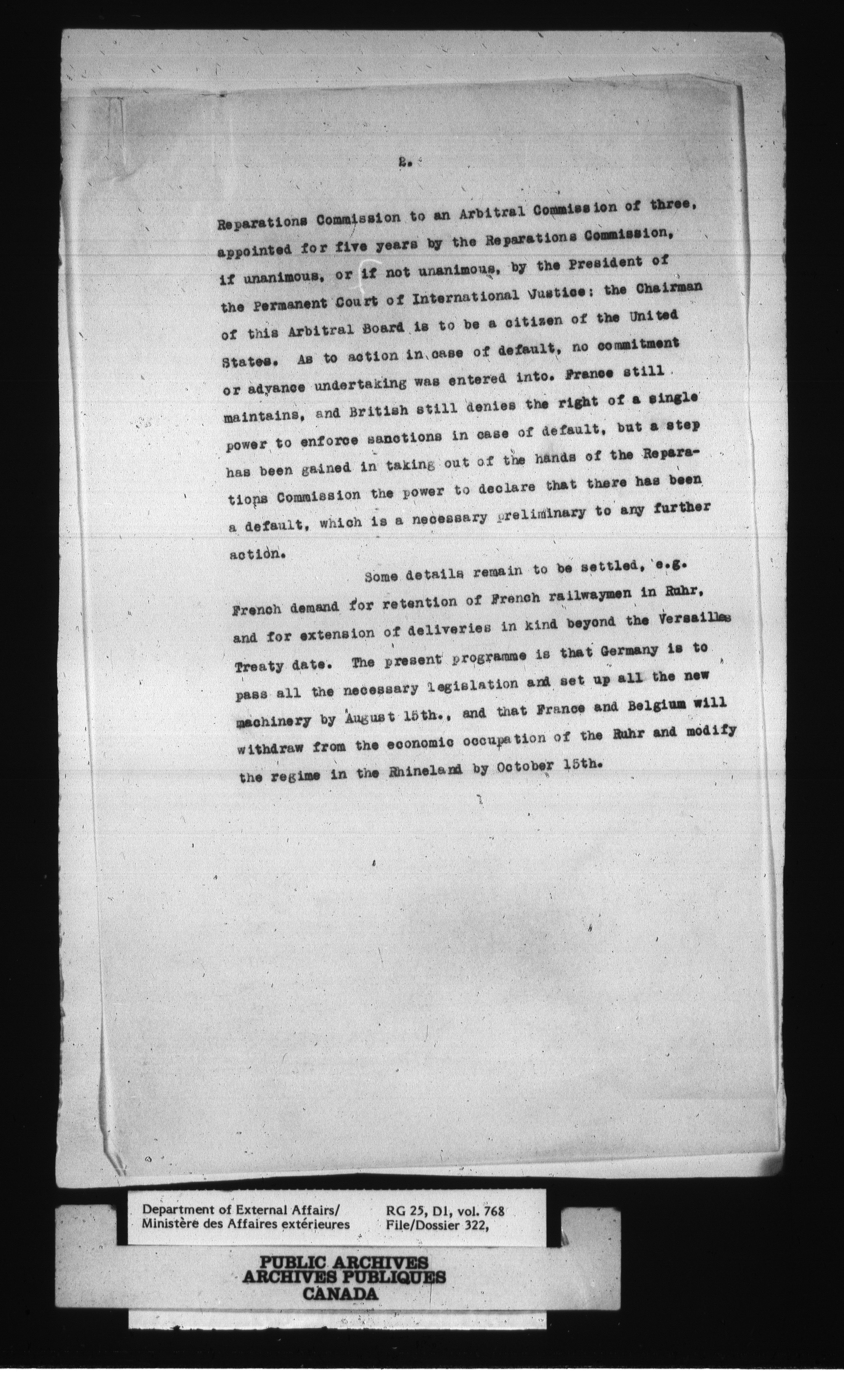 2.

Reparations Commission to an Arbitral Commission of three, appointed for five years by the Reparations Commission, if unanimous, or if not unanimous, by the President of the Permanent Court of International Justice: the Chairman of this Arbitral Board is to be a citizen of the United States. As to action in case of default, no commitment or advance undertaking was entered into. France still maintains, and British still denies the right of a single power to enforce sanctions in case of default, but a step has been gained in taking out of the hands of the Reparations Commission the power to declare that there has been a default, which is a necessary preliminary to any further action.

Some details remain to be settled, e.g. French demand for retention of French railwaymen in Ruhr, and for extension of deliveries in kind beyond the Versailles Treaty date. The present programme is that Germany is to pass all the necessary legislation and set up all the new machinery by August 15th., and that France and Belgium will withdraw from the economic occupation of the Ruhr and modify the regime in the Rhineland by October 15th.

Department of External Affairs/
Ministère des Affaires extérieures

RG 25, D1, vol. 768
File/Dossier 322,

PUBLIC ARCHIVES
ARCHIVES PUBLIQUES
CANADA